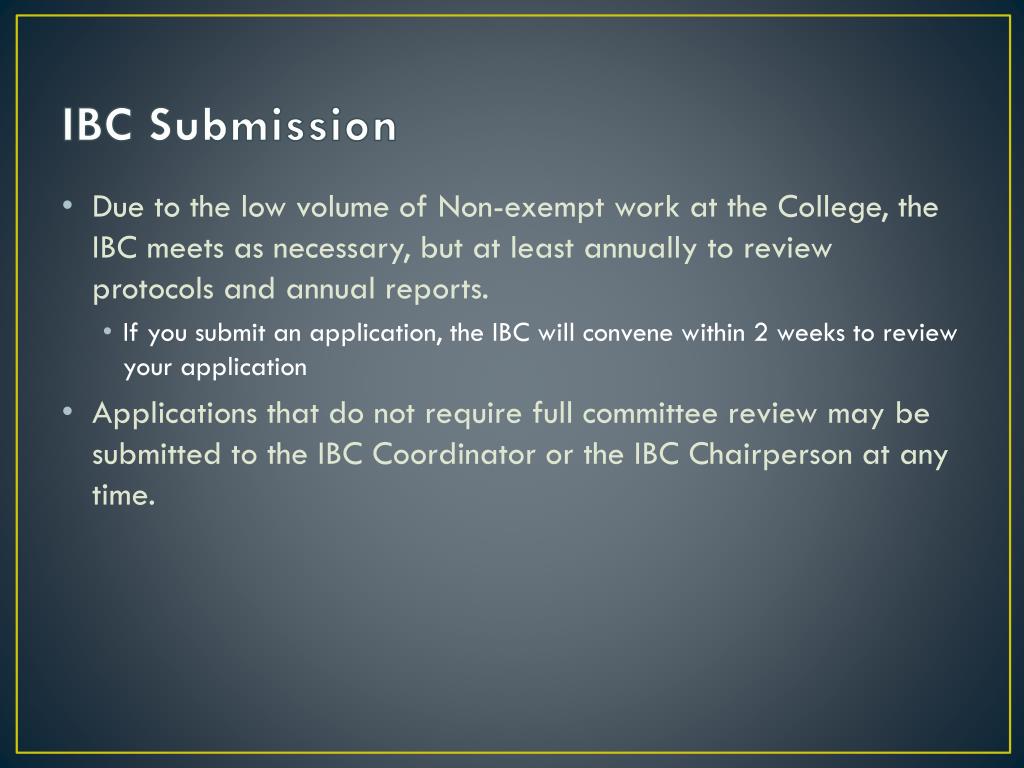 IBC Submission

• Due to the low volume of Non-exempt work at the College, the IBC meets as necessary, but at least annually to review protocols and annual reports.
  • If you submit an application, the IBC will convene within 2 weeks to review your application
• Applications that do not require full committee review may be submitted to the IBC Coordinator or the IBC Chairperson at any time.